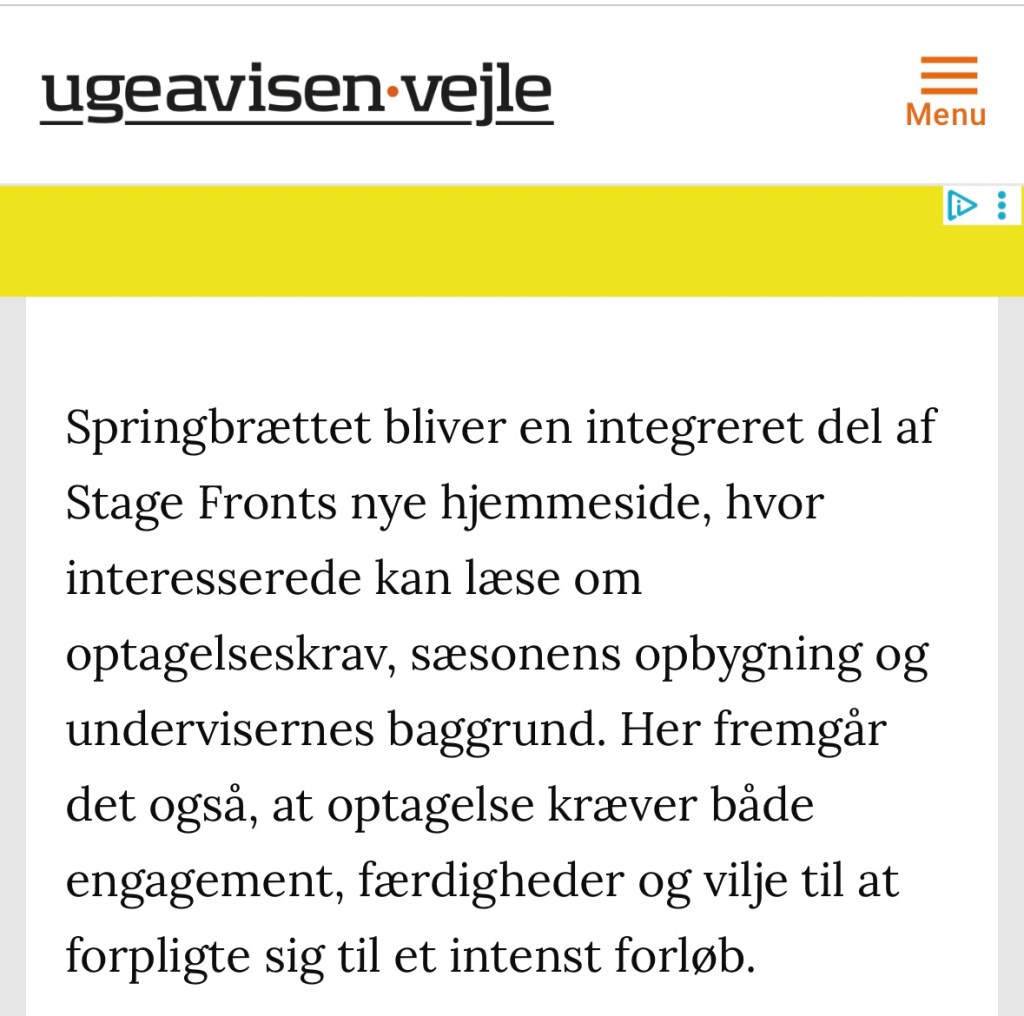 ugeavisen·vejle

Menu

Springbrættet bliver en integreret del af Stage Fronts nye hjemmeside, hvor interesserede kan læse om optagelseskrav, sæsonens opbygning og undervisernes baggrund. Her fremgår det også, at optagelse kræver både engagement, færdigheder og vilje til at forpligte sig til et intenst forløb.